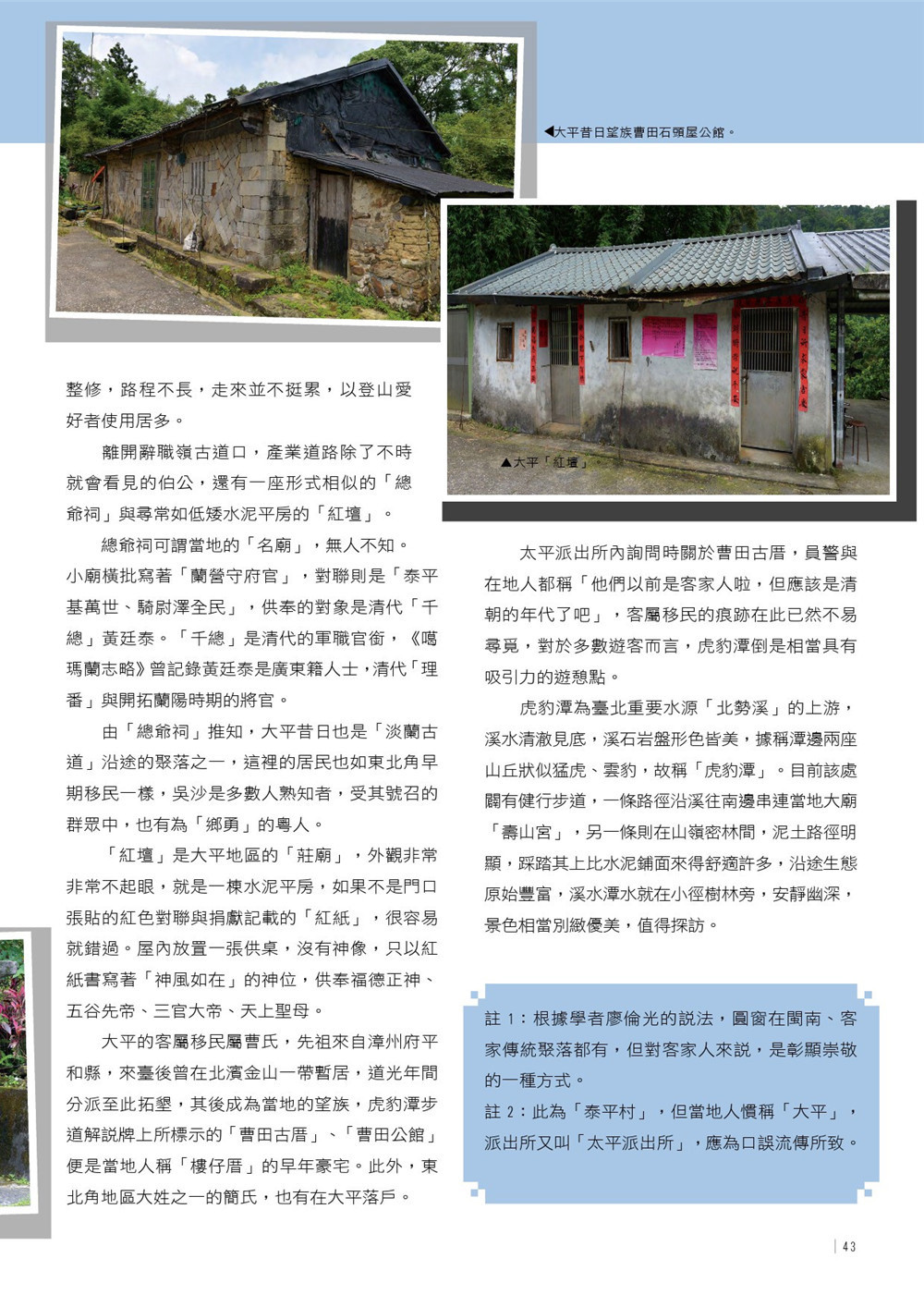 ◀大平昔日望族曹田石頭屋公館。

▲大平「紅壇」。

整修，路程不長，走來並不挺累，以登山愛好者使用居多。

離開辭職嶺古道口，產業道路除了不時就會看見的伯公，還有一座形式相似的「總爺祠」與尋常如低矮水泥平房的「紅壇」。

總爺祠可謂當地的「名廟」，無人不知。小廟橫批寫著「蘭營守府官」，對聯則是「泰平基萬世、騎尉澤全民」，供奉的對象是清代「千總」黃廷泰。「千總」是清代的軍職官銜，《噶瑪蘭志略》曾記錄黃廷泰是廣東籍人士，清代「理番」與開拓蘭陽時期的將官。

由「總爺祠」推知，大平昔日也是「淡蘭古道」沿途的聚落之一，這裡的居民也如東北角早期移民一樣，吳沙是多數人熟知者，受其號召的群眾中，也有為「鄉勇」的粵人。

「紅壇」是大平地區的「莊廟」，外觀非常非常不起眼，就是一棟水泥平房，如果不是門口張貼的紅色對聯與捐獻記載的「紅紙」，很容易就錯過。屋內放置一張供桌，沒有神像，只以紅紙書寫著「神風如在」的神位，供奉福德正神、五谷先帝、三官大帝、天上聖母。

大平的客屬移民屬曹氏，先祖來自漳州府平和縣，來臺後曾在北濱金山一帶暫居，道光年間分派至此拓墾，其後成為當地的望族，虎豹潭步道解說牌上所標示的「曹田古厝」、「曹田公館」便是當地人稱「樓仔厝」的早年豪宅。此外，東北角地區大姓之一的簡氏，也有在大平落戶。

太平派出所內詢問時關於曹田古厝，員警與在地人都稱「他們以前是客家人啦，但應該是清朝的年代了吧」，客屬移民的痕跡在此已然不易尋覓，對於多數遊客而言，虎豹潭倒是相當具有吸引力的遊憩點。

虎豹潭為臺北重要水源「北勢溪」的上游，溪水清澈見底，溪石岩盤形色皆美，據稱潭邊兩座山丘狀似猛虎、雲豹，故稱「虎豹潭」。目前該處闢有健行步道，一條路徑沿溪往南邊串連當地大廟「壽山宮」，另一條則在山嶺密林間，泥土路徑明顯，踩踏其上比水泥鋪面來得舒適許多，沿途生態原始豐富，溪水潭水就在小徑樹林旁，安靜幽深，景色相當別緻優美，值得探訪。

註 1：根據學者廖倫光的說法，圓窗在閩南、客家傳統聚落都有，但對客家人來說，是彰顯崇敬的一種方式。
註 2：此為「泰平村」，但當地人慣稱「大平」，派出所又叫「太平派出所」，應為口誤流傳所致。

43